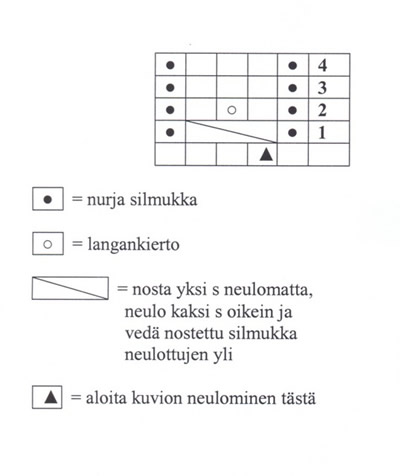 4
3
2
1

= nurja silmukka

= langankierto

= nosta yksi s neulomatta, neulo kaksi s oikein ja vedä nostettu silmukka neulottujen yli

= aloita kuvion neulominen tästä